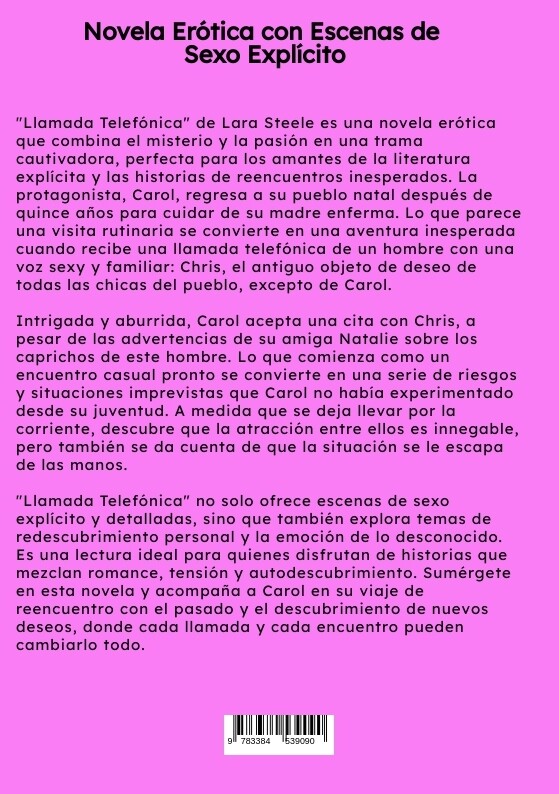 Novela Erótica con Escenas de Sexo Explícito

"Llamada Telefónica" de Lara Steele es una novela erótica que combina el misterio y la pasión en una trama cautivadora, perfecta para los amantes de la literatura explícita y las historias de reencuentros inesperados. La protagonista, Carol, regresa a su pueblo natal después de quince años para cuidar de su madre enferma. Lo que parece una visita rutinaria se convierte en una aventura inesperada cuando recibe una llamada telefónica de un hombre con una voz sexy y familiar: Chris, el antiguo objeto de deseo de todas las chicas del pueblo, excepto de Carol.

Intrigada y aburrida, Carol acepta una cita con Chris, a pesar de las advertencias de su amiga Natalie sobre los caprichos de este hombre. Lo que comienza como un encuentro casual pronto se convierte en una serie de riesgos y situaciones imprevistas que Carol no había experimentado desde su juventud. A medida que se deja llevar por la corriente, descubre que la atracción entre ellos es innegable, pero también se da cuenta de que la situación se le escapa de las manos.

"Llamada Telefónica" no solo ofrece escenas de sexo explícito y detalladas, sino que también explora temas de redescubrimiento personal y la emoción de lo desconocido. Es una lectura ideal para quienes disfrutan de historias que mezclan romance, tensión y autodescubrimiento. Sumérgete en esta novela y acompaña a Carol en su viaje de reencuentro con el pasado y el descubrimiento de nuevos deseos, donde cada llamada y cada encuentro pueden cambiarlo todo.

9 783384 539090